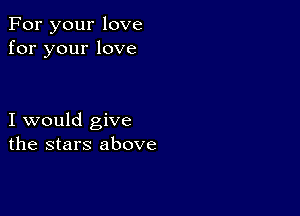 For your love
for your love

I would give
the stars above